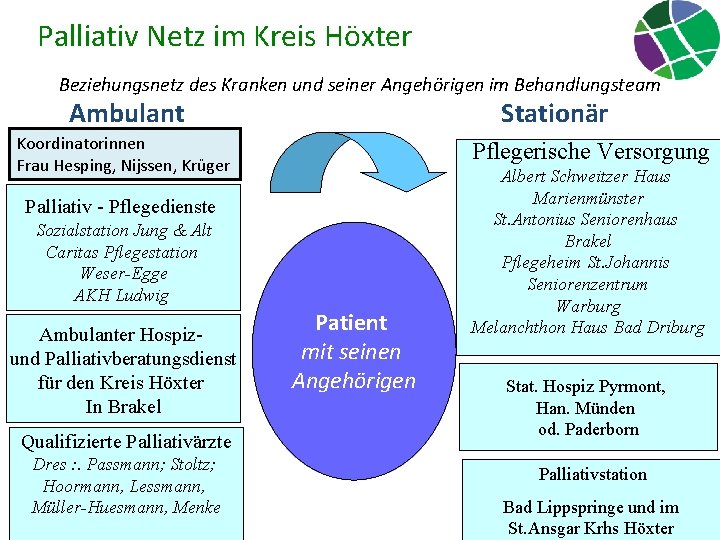 Palliativ Netz im Kreis Höxter

Beziehungsnetz des Kranken und seiner Angehörigen im Behandlungsteam

Ambulant

Koordinatorinnen
Frau Hesping, Nijssen, Krüger

Palliativ - Pflegedienste
Sozialstation Jung & Alt
Caritas Pflegestation
Weser-Egge
AKH Ludwig

Ambulanter Hospiz- und Palliativberatungsdienst für den Kreis Höxter
In Brakel

Qualifizierte Palliativärzte
Dres :. Passmann; Stoltz; Hoormann, Lessmann, Müller-Huesmann, Menke

Patient
mit seinen
Angehörigen

Stationär

Pflegerische Versorgung
Albert Schweitzer Haus
Marienmünster
St.Antonius Seniorenhaus
Brakel
Pflegeheim St.Johannis
Seniorenzentrum
Warburg
Melanchthon Haus Bad Driburg

Stat. Hospiz Pyrmont,
Han. Münden
od. Paderborn

Palliativstation

Bad Lippspringe und im
St.Ansgar Krhs Höxter